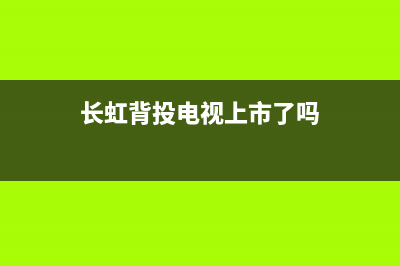 长虹背投电视上市了吗